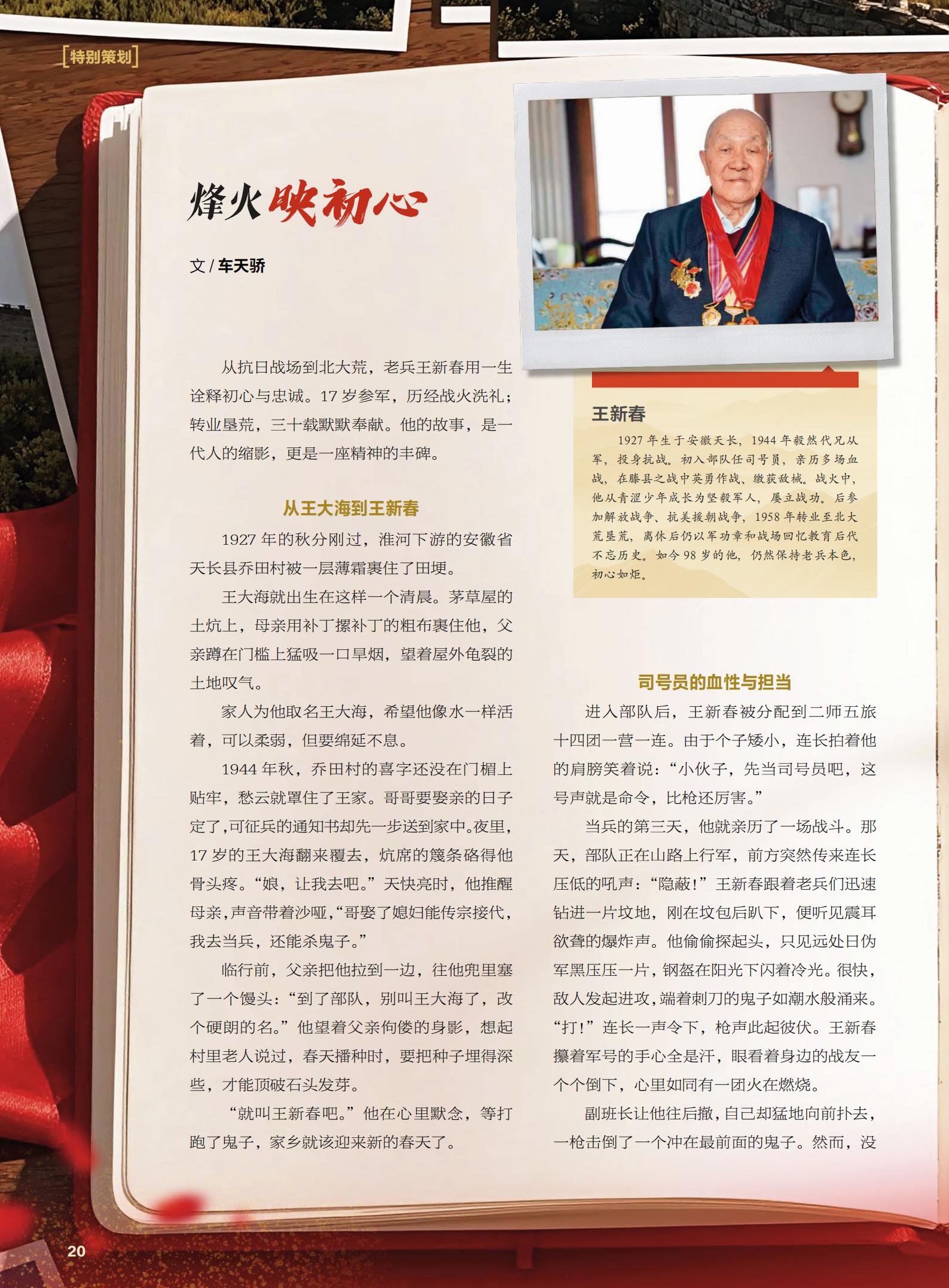 [特别策划]

烽火映初心

文 / 车天骄

从抗日战场到北大荒，老兵王新春用一生诠释初心与忠诚。17 岁参军，历经战火洗礼；转业垦荒，三十载默默奉献。他的故事，是一代人的缩影，更是一座精神的丰碑。

从王大海到王新春

1927 年的秋分刚过，淮河下游的安徽省天长县乔田村被一层薄霜裹住了田埂。

王大海就出生在这样一个清晨。茅草屋的土炕上，母亲用补丁摞补丁的粗布裹住他，父亲蹲在门槛上猛吸一口旱烟，望着屋外龟裂的土地叹气。

家人为他取名王大海，希望他像水一样活着，可以柔弱，但要绵延不息。

1944 年秋，乔田村的喜字还没在门楣上贴牢，愁云就罩住了王家。哥哥要娶亲的日子定了，可征兵的通知书却先一步送到家中。夜里，17 岁的王大海翻来覆去，炕席的篾条硌得他骨头疼。“娘，让我去吧。”天快亮时，他推醒母亲，声音带着沙哑，“哥娶了媳妇能传宗接代，我去当兵，还能杀鬼子。”

临行前，父亲把他拉到一边，往他兜里塞了一个馒头：“到了部队，别叫王大海了，改个硬朗的名。”他望着父亲佝偻的身影，想起村里老人说过，春天播种时，要把种子埋得深些，才能顶破石头发芽。

“就叫王新春吧。”他在心里默念，等打跑了鬼子，家乡就该迎来新的春天了。

王新春

1927 年生于安徽天长，1944 年毅然代兄从军，投身抗战。初入部队任司号员，亲历多场血战，在滕县之战中英勇作战、缴获敌械。战火中，他从青涩少年成长为坚毅军人，屡立战功。后参加解放战争、抗美援朝战争，1958 年转业至北大荒垦荒，离休后仍以军功章和战场回忆教育后代不忘历史。如今 98 岁的他，仍然保持老兵本色，初心如炬。

司号员的血性与担当

进入部队后，王新春被分配到二师五旅十四团一营一连。由于个子矮小，连长拍着他的肩膀笑着说：“小伙子，先当司号员吧，这号声就是命令，比枪还厉害。”

当兵的第三天，他就亲历了一场战斗。那天，部队正在山路上行军，前方突然传来连长压低的吼声：“隐蔽！”王新春跟着老兵们迅速钻进一片坟地，刚在坟包后趴下，便听见震耳欲聋的爆炸声。他偷偷探起头，只见远处日伪军黑压压一片，钢盔在阳光下闪着冷光。很快，敌人发起进攻，端着刺刀的鬼子如潮水般涌来。“打！”连长一声令下，枪声此起彼伏。王新春攥着军号的手心全是汗，眼看着身边的战友一个个倒下，心里如同有一团火在燃烧。

副班长让他往后撤，自己却猛地向前扑去，一枪击倒了一个冲在最前面的鬼子。然而，没

20